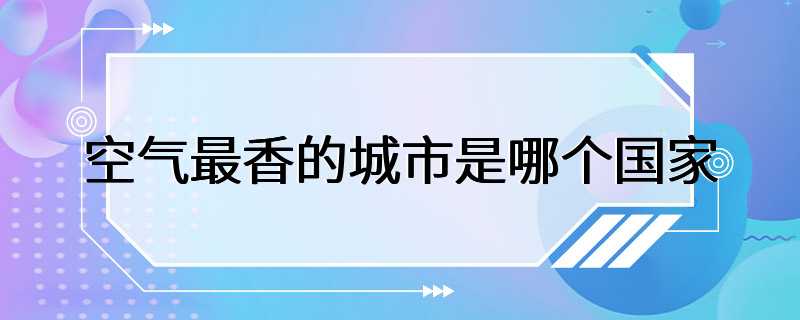 空气最香的城市是哪个国家